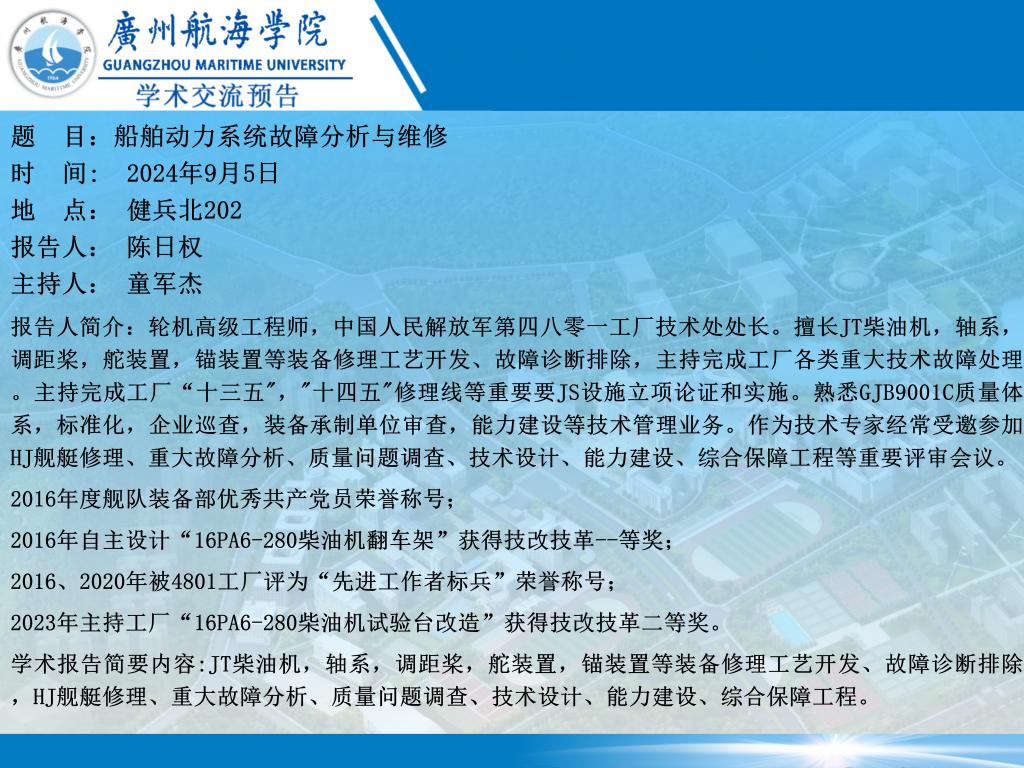 廣州航海學院
GUANGZHOU MARITIME UNIVERSITY
学术交流预告

题 目：船舶动力系统故障分析与维修
时 间: 2024年9月5日
地 点： 健兵北202
报告人： 陈日权
主持人： 童军杰

报告人简介：轮机高级工程师，中国人民解放军第四八零一工厂技术处处长。擅长JT柴油机，轴系，调距桨，舵装置，锚装置等装备修理工艺开发、故障诊断排除，主持完成工厂各类重大技术故障处理。主持完成工厂“十三五”，"十四五"修理线等重要要JS设施立项论证和实施。熟悉GJB9001C质量体系，标准化，企业巡查，装备承制单位审查，能力建设等技术管理业务。作为技术专家经常受邀参加HJ舰艇修理、重大故障分析、质量问题调查、技术设计、能力建设、综合保障工程等重要评审会议。

2016年度舰队装备部优秀共产党员荣誉称号；

2016年自主设计“16PA6-280柴油机翻车架”获得技改技革--等奖；

2016、2020年被4801工厂评为“先进工作者标兵”荣誉称号；

2023年主持工厂“16PA6-280柴油机试验台改造”获得技改技革二等奖。

学术报告简要内容:JT柴油机，轴系，调距桨，舵装置，锚装置等装备修理工艺开发、故障诊断排除，HJ舰艇修理、重大故障分析、质量问题调查、技术设计、能力建设、综合保障工程。